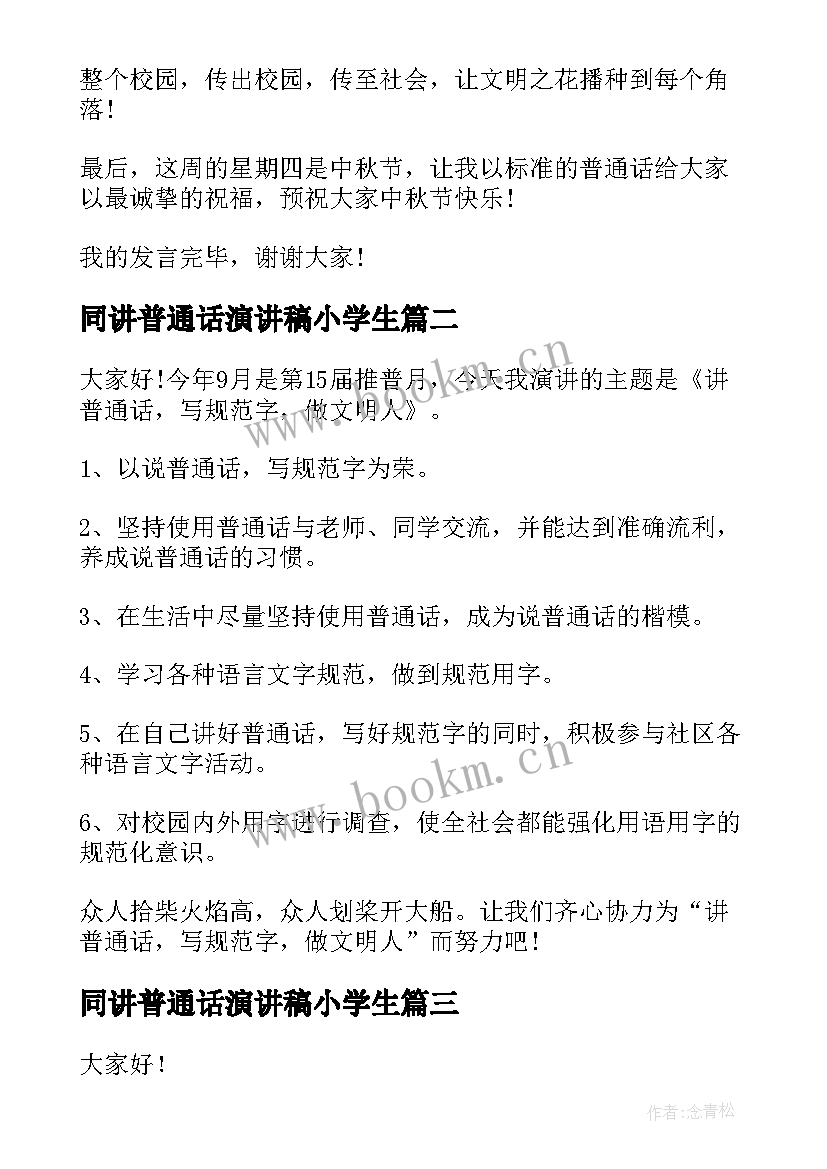 整个校园，传出校园，传至社会，让文明之花播种到每个角落！

最后，这周的星期四是中秋节，让我以标准的普通话给大家以最诚挚的祝福，预祝大家中秋节快乐！

我的发言完毕，谢谢大家！

同讲普通话演讲稿小学生篇二

大家好!今年9月是第15届推普月，今天我演讲的主题是《讲普通话，写规范字，做文明人》。

1、以说普通话，写规范字为荣。

2、坚持使用普通话与老师、同学交流，并能达到准确流利，养成说普通话的习惯。

3、在生活中尽量坚持使用普通话，成为说普通话的楷模。

4、学习各种语言文字规范，做到规范用字。

5、在自己讲好普通话，写好规范字的同时，积极参与社区各种语言文字活动。

6、对校园内外用字进行调查，使全社会都能强化用语用字的规范化意识。

众人拾柴火焰高，众人划桨开大船。让我们齐心协力为“讲普通话，写规范字，做文明人”而努力吧！

同讲普通话演讲稿小学生篇三

大家好！

www.bookm.cn

www.bookm.cn

作者:念青松